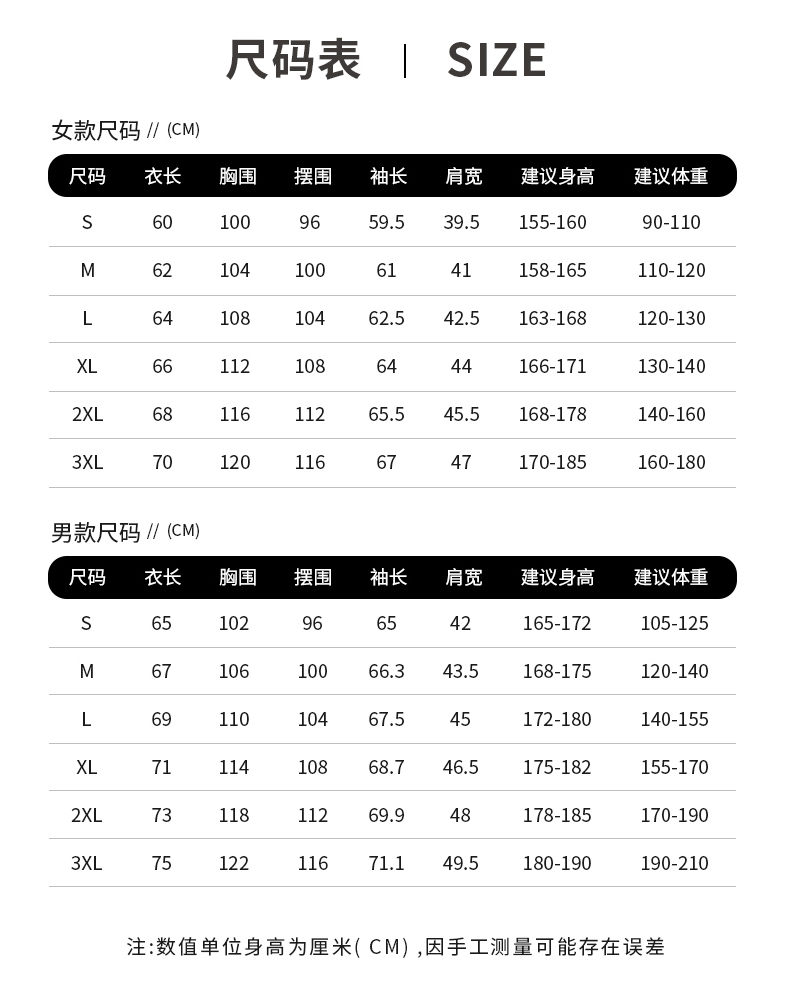 尺码表 | SIZE

女款尺码 // (CM)

| 尺码 | 衣长 | 胸围 | 摆围 | 袖长 | 肩宽 | 建议身高 | 建议体重 |
|---|---|---|---|---|---|---|---|
| S | 60 | 100 | 96 | 59.5 | 39.5 | 155-160 | 90-110 |
| M | 62 | 104 | 100 | 61 | 41 | 158-165 | 110-120 |
| L | 64 | 108 | 104 | 62.5 | 42.5 | 163-168 | 120-130 |
| XL | 66 | 112 | 108 | 64 | 44 | 166-171 | 130-140 |
| 2XL | 68 | 116 | 112 | 65.5 | 45.5 | 168-178 | 140-160 |
| 3XL | 70 | 120 | 116 | 67 | 47 | 170-185 | 160-180 |

男款尺码 // (CM)

| 尺码 | 衣长 | 胸围 | 摆围 | 袖长 | 肩宽 | 建议身高 | 建议体重 |
|---|---|---|---|---|---|---|---|
| S | 65 | 102 | 96 | 65 | 42 | 165-172 | 105-125 |
| M | 67 | 106 | 100 | 66.3 | 43.5 | 168-175 | 120-140 |
| L | 69 | 110 | 104 | 67.5 | 45 | 172-180 | 140-155 |
| XL | 71 | 114 | 108 | 68.7 | 46.5 | 175-182 | 155-170 |
| 2XL | 73 | 118 | 112 | 69.9 | 48 | 178-185 | 170-190 |
| 3XL | 75 | 122 | 116 | 71.1 | 49.5 | 180-190 | 190-210 |

注:数值单位身高为厘米(CM),因手工测量可能存在误差